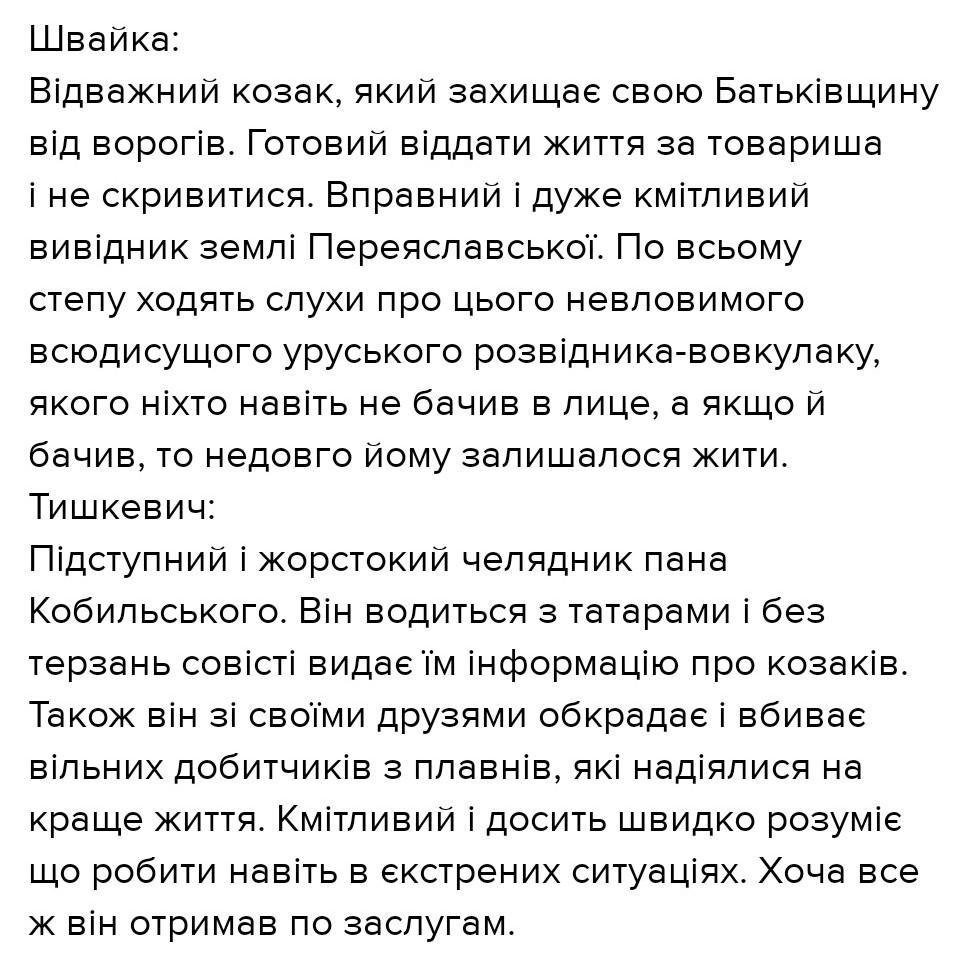 Швайка:
Відважний козак, який захищає свою Батьківщину від ворогів. Готовий віддати життя за товариша і не скривитися. Вправний і дуже кмітливий вивідник землі Переяславської. По всьому степу ходять слухи про цього невловимого всюдисущого уруського розвідника-вовкулаку, якого ніхто навіть не бачив в лице, а якщо й бачив, то недовго йому залишалося жити.
Тишкевич:
Підступний і жорстокий челядник пана Кобильського. Він водиться з татарами і без терзань совісті видає їм інформацію про козаків. Також він зі своїми друзями обкрадає і вбиває вільних добитчиків з плавнів, які надіялися на краще життя. Кмітливий і досить швидко розуміє що робити навіть в єкстрених ситуаціях. Хоча все ж він отримав по заслугам.